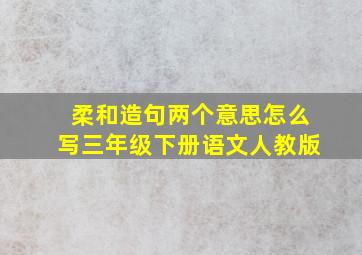 柔和造句两个意思怎么写三年级下册语文人教版